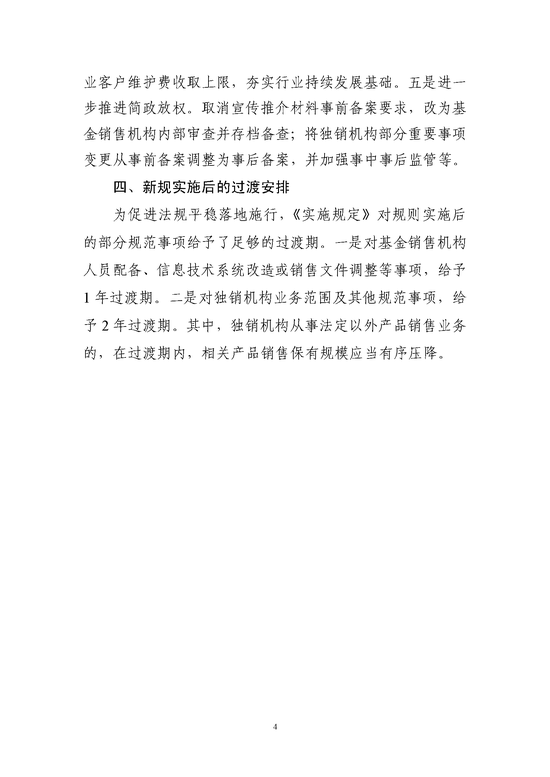 业客户维护费收取上限，夯实行业持续发展基础。五是进一步推进简政放权。取消宣传推介材料事前备案要求，改为基金销售机构内部审查并存档备查；将独销机构部分重要事项变更从事前备案调整为事后备案，并加强事中事后监管等。

四、新规实施后的过渡安排

为促进法规平稳落地施行，《实施规定》对规则实施后的部分规范事项给予了足够的过渡期。一是对基金销售机构人员配备、信息技术系统改造或销售文件调整等事项，给予1年过渡期。二是对独销机构业务范围及其他规范事项，给予2年过渡期。其中，独销机构从事法定以外产品销售业务的，在过渡期内，相关产品销售保有规模应当有序压降。

4